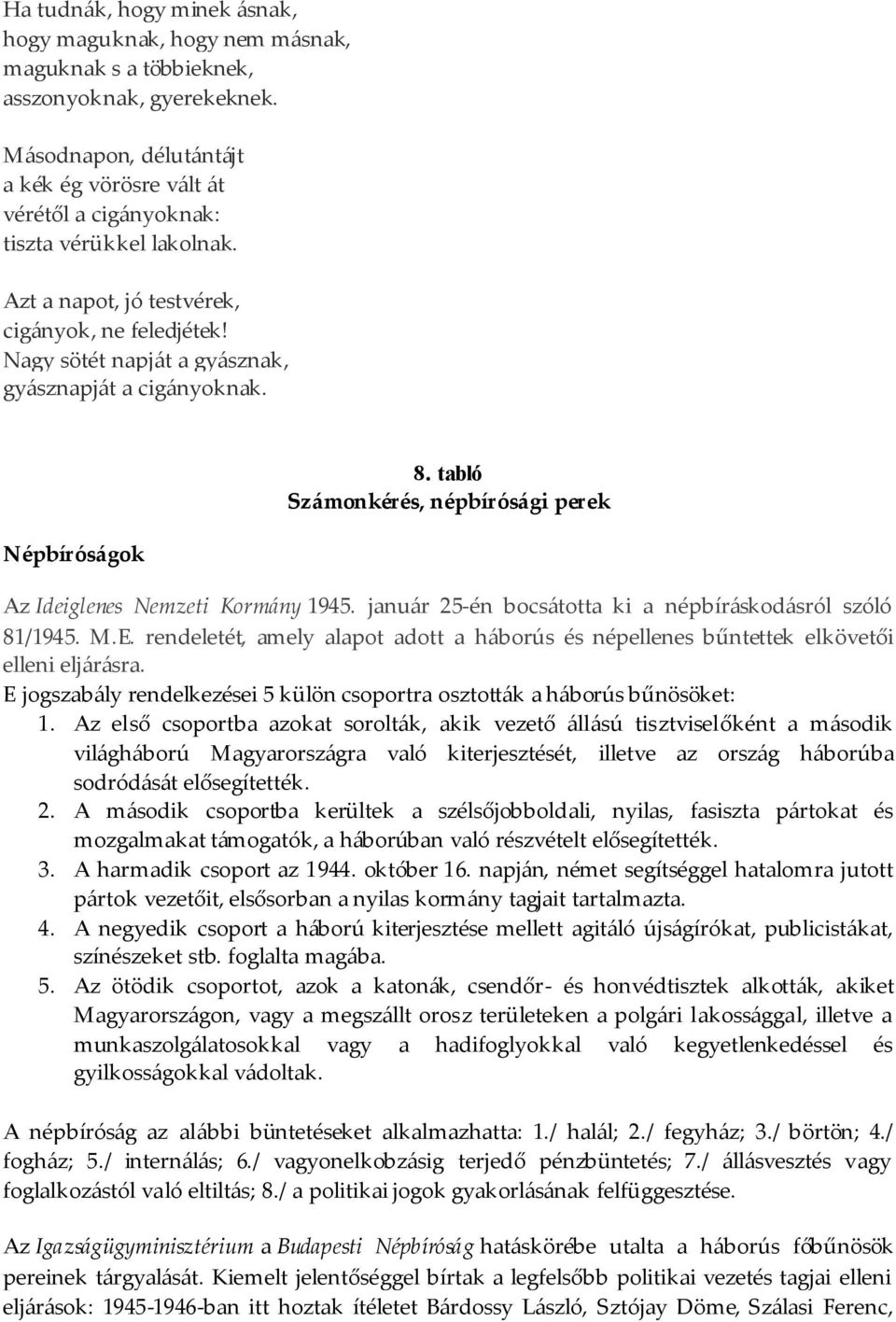 Ha tudnák, hogy minek ásnak,
hogy maguknak, hogy nem másnak,
maguknak s a többieknek,
asszonyoknak, gyerekeknek.

Másodnapon, délutántájt
a kék ég vörösre vált át
vérétől a cigányoknak:
tiszta vérükkel lakolnak.

Azt a napot, jó testvérek,
cigányok, ne feledjétek!
Nagy sötét napját a gyásznak,
gyásznapját a cigányoknak.

8. tabló
Számonkérés, népbírósági perek

Népbíróságok

Az Ideiglenes Nemzeti Kormány 1945. január 25-én bocsátotta ki a népbíráskodásról szóló 81/1945. M.E. rendeletét, amely alapot adott a háborús és népellenes bűntettek elkövetői elleni eljárásra.
E jogszabály rendelkezései 5 külön csoportra osztották a háborús bűnösöket:
1. Az első csoportba azokat sorolták, akik vezető állású tisztviselőként a második világháború Magyarországra való kiterjesztését, illetve az ország háborúba sodródását elősegítették.
2. A második csoportba kerültek a szélsőjobboldali, nyilas, fasiszta pártokat és mozgalmakat támogatók, a háborúban való részvételt elősegítették.
3. A harmadik csoport az 1944. október 16. napján, német segítséggel hatalomra jutott pártok vezetőit, elsősorban a nyilas kormány tagjait tartalmazta.
4. A negyedik csoport a háború kiterjesztése mellett agitáló újságírókat, publicistákat, színészeket stb. foglalta magába.
5. Az ötödik csoportot, azok a katonák, csendőr- és honvédtisztek alkották, akiket Magyarországon, vagy a megszállt orosz területeken a polgári lakossággal, illetve a munkaszolgálatosokkal vagy a hadifoglyokkal való kegyetlenkedéssel és gyilkosságokkal vádoltak.

A népbíróság az alábbi büntetéseket alkalmazhatta: 1./ halál; 2./ fegyház; 3./ börtön; 4./ fogház; 5./ internálás; 6./ vagyonelkobzásig terjedő pénzbüntetés; 7./ állásvesztés vagy foglalkozástól való eltiltás; 8./ a politikai jogok gyakorlásának felfüggesztése.

Az Igazságügyminisztérium a Budapesti Népbíróság hatáskörébe utalta a háborús főbűnösök pereinek tárgyalását. Kiemelt jelentőséggel bírtak a legfelsőbb politikai vezetés tagjai elleni eljárások: 1945-1946-ban itt hoztak ítéletet Bárdossy László, Sztójay Döme, Szálasi Ferenc,